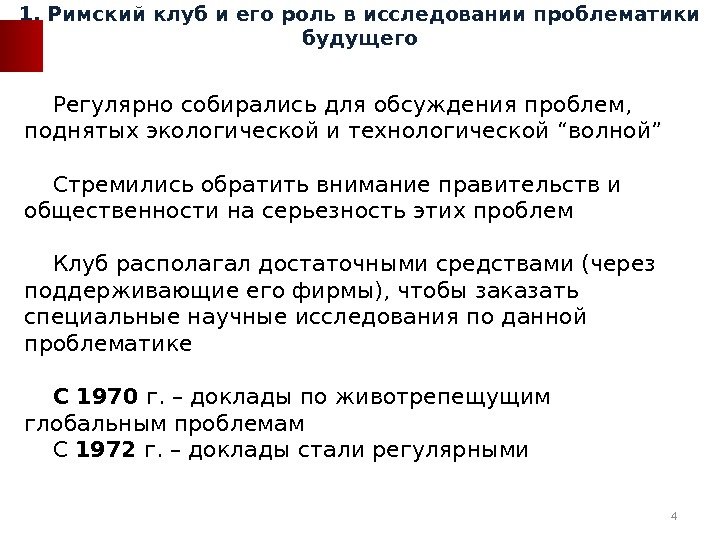 1. Римский клуб и его роль в исследовании проблематики будущего

Регулярно собирались для обсуждения проблем, поднятых экологической и технологической “волной”

Стремились обратить внимание правительств и общественности на серьезность этих проблем

Клуб располагал достаточными средствами (через поддерживающие его фирмы), чтобы заказать специальные научные исследования по данной проблематике

С 1970 г. – доклады по животрепещущим глобальным проблемам
С 1972 г. – доклады стали регулярными

4